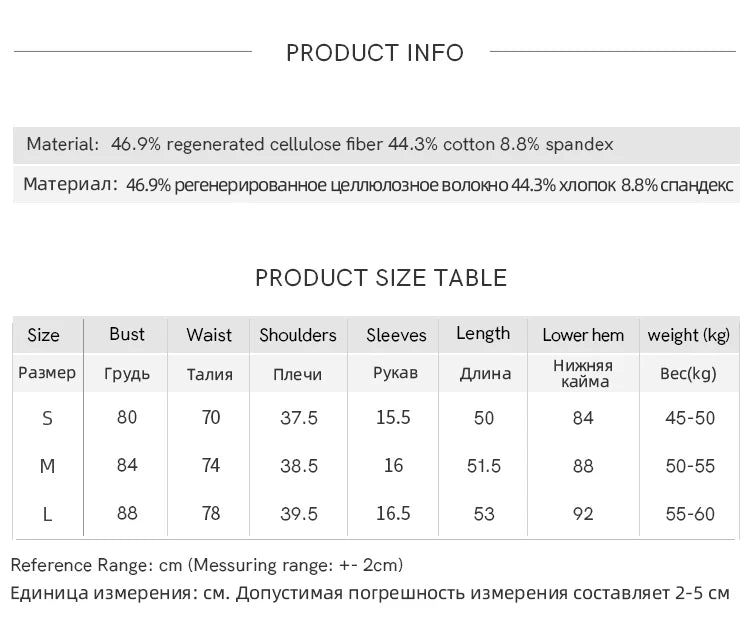 PRODUCT INFO

Material: 46.9% regenerated cellulose fiber 44.3% cotton 8.8% spandex

Материал: 46.9% регенерированное целлюлозное волокно 44.3% хлопок 8.8% спандекс

PRODUCT SIZE TABLE

| Size | Bust | Waist | Shoulders | Sleeves | Length | Lower hem | weight (kg) |
|---|---|---|---|---|---|---|---|
| Размер | Грудь | Талия | Плечи | Рукав | Длина | Нижняя кайма | Вес(kg) |
| S | 80 | 70 | 37.5 | 15.5 | 50 | 84 | 45-50 |
| M | 84 | 74 | 38.5 | 16 | 51.5 | 88 | 50-55 |
| L | 88 | 78 | 39.5 | 16.5 | 53 | 92 | 55-60 |

Reference Range: cm (Messuring range: +- 2cm)

Единица измерения: см. Допустимая погрешность измерения составляет 2-5 см